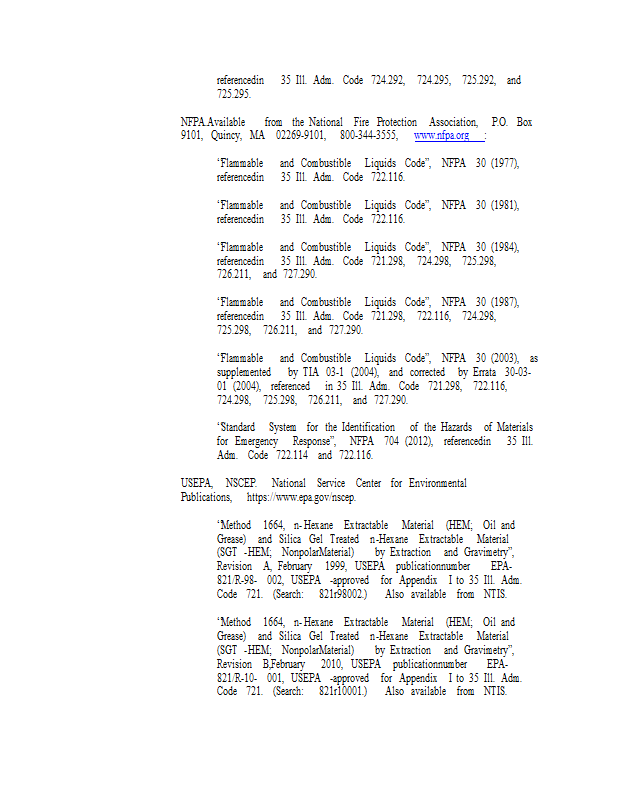 referencedin 35 Ill. Adm. Code 724.292, 724.295, 725.292, and 725.295.

NFPA.Available from the National Fire Protection Association, P.O. Box 9101, Quincy, MA 02269-9101, 800-344-3555, www.nfpa.org :

"Flammable and Combustible Liquids Code", NFPA 30 (1977), referencedin 35 Ill. Adm. Code 722.116.

"Flammable and Combustible Liquids Code", NFPA 30 (1981), referencedin 35 Ill. Adm. Code 722.116.

"Flammable and Combustible Liquids Code", NFPA 30 (1984), referencedin 35 Ill. Adm. Code 721.298, 724.298, 725.298, 726.211, and 727.290.

"Flammable and Combustible Liquids Code", NFPA 30 (1987), referencedin 35 Ill. Adm. Code 721.298, 722.116, 724.298, 725.298, 726.211, and 727.290.

"Flammable and Combustible Liquids Code", NFPA 30 (2003), as supplemented by TIA 03-1 (2004), and corrected by Errata 30-03-01 (2004), referenced in 35 Ill. Adm. Code 721.298, 722.116, 724.298, 725.298, 726.211, and 727.290.

"Standard System for the Identification of the Hazards of Materials for Emergency Response", NFPA 704 (2012), referencedin 35 Ill. Adm. Code 722.114 and 722.116.

USEPA, NSCEP. National Service Center for Environmental Publications, https://www.epa.gov/nscep.

"Method 1664, n-Hexane Extractable Material (HEM; Oil and Grease) and Silica Gel Treated n-Hexane Extractable Material (SGT -HEM; NonpolarMaterial) by Extraction and Gravimetry", Revision A, February 1999, USEPA publicationnumber EPA-821/R-98- 002, USEPA -approved for Appendix I to 35 Ill. Adm. Code 721. (Search: 821r98002.) Also available from NTIS.

"Method 1664, n-Hexane Extractable Material (HEM; Oil and Grease) and Silica Gel Treated n-Hexane Extractable Material (SGT -HEM; NonpolarMaterial) by Extraction and Gravimetry", Revision B,February 2010, USEPA publicationnumber EPA-821/R-10- 001, USEPA -approved for Appendix I to 35 Ill. Adm. Code 721. (Search: 821r10001.) Also available from NTIS.